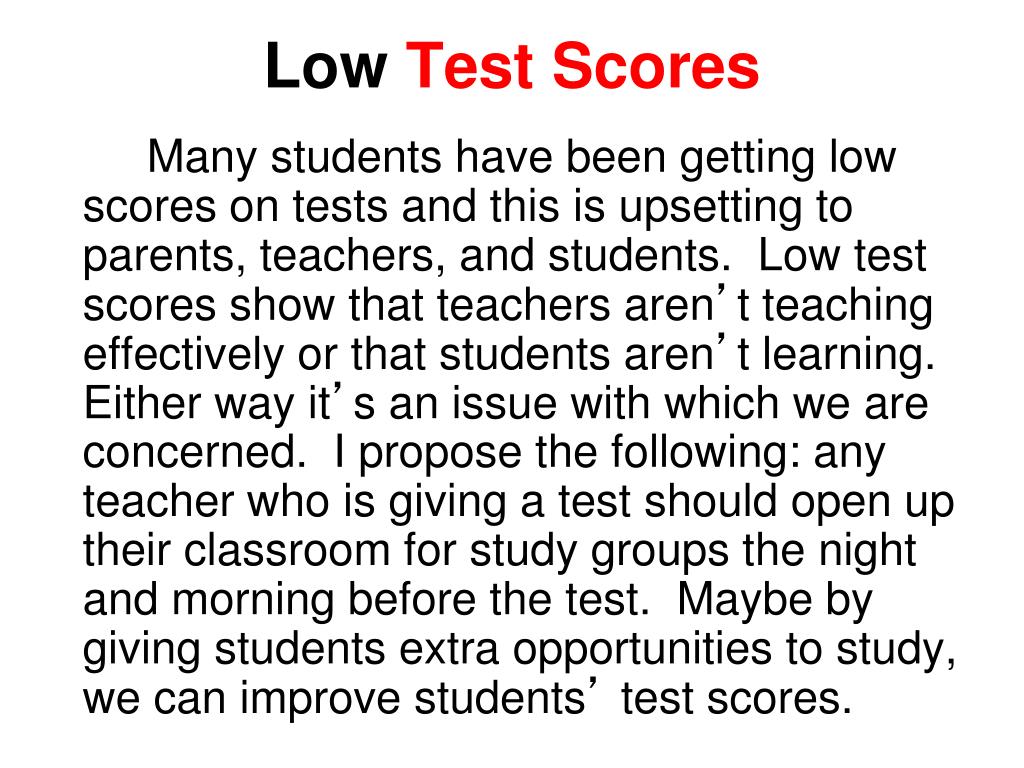 Low Test Scores

Many students have been getting low scores on tests and this is upsetting to parents, teachers, and students. Low test scores show that teachers aren’t teaching effectively or that students aren’t learning. Either way it’s an issue with which we are concerned. I propose the following: any teacher who is giving a test should open up their classroom for study groups the night and morning before the test. Maybe by giving students extra opportunities to study, we can improve students’ test scores.